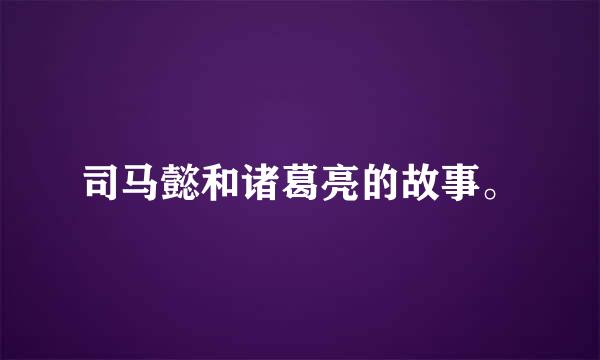 司马懿和诸葛亮的故事。